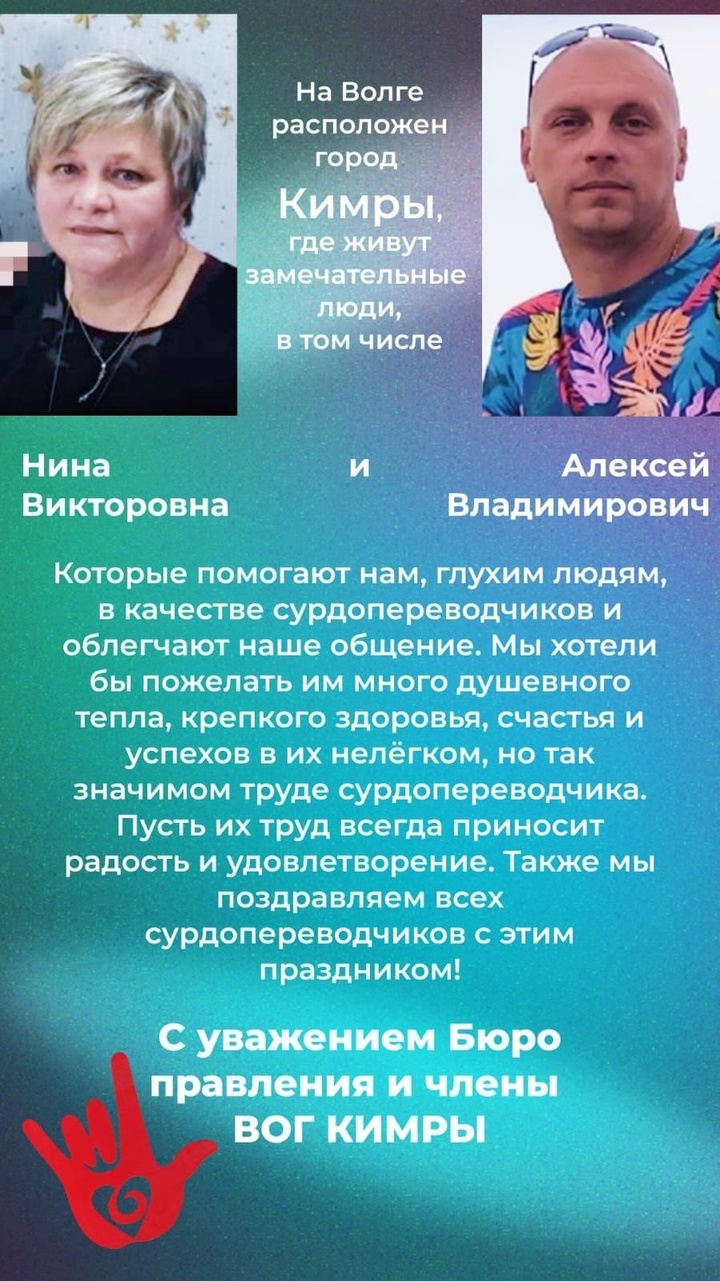 На Волге расположен город Кимры, где живут замечательные люди, в том числе

Нина Викторовна и Алексей Владимирович

Которые помогают нам, глухим людям, в качестве сурдопереводчиков и облегчают наше общение. Мы хотели бы пожелать им много душевного тепла, крепкого здоровья, счастья и успехов в их нелёгком, но так значимом труде сурдопереводчика. Пусть их труд всегда приносит радость и удовлетворение. Также мы поздравляем всех сурдопереводчиков с этим праздником!

С уважением Бюро правления и члены ВОГ КИМРЫ